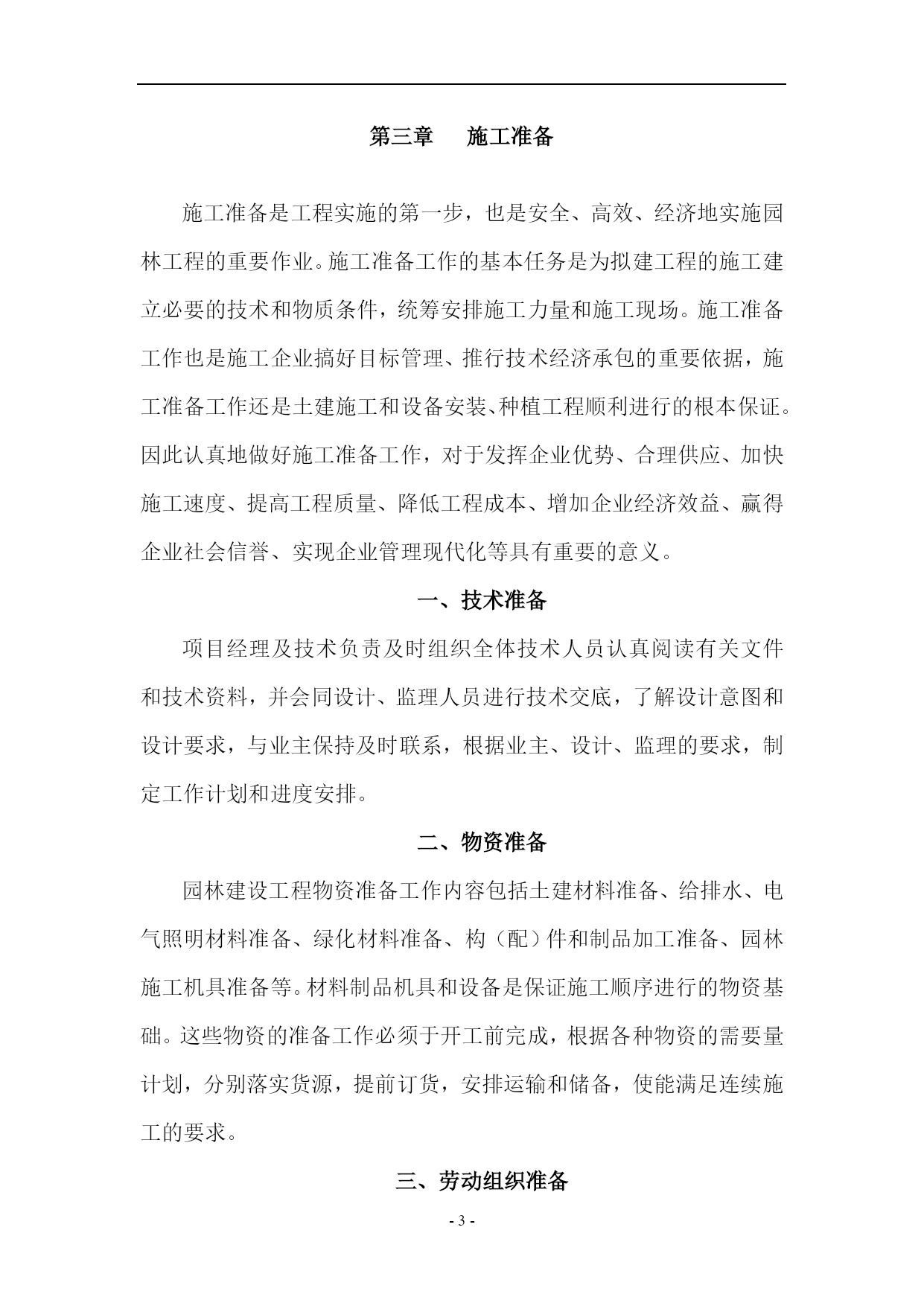 第三章 施工准备

施工准备是工程实施的第一步，也是安全、高效、经济地实施园林工程的重要作业。施工准备工作的基本任务是为拟建工程的施工建立必要的技术和物质条件，统筹安排施工力量和施工现场。施工准备工作也是施工企业搞好目标管理、推行技术经济承包的重要依据，施工准备工作还是土建施工和设备安装、种植工程顺利进行的根本保证。因此认真地做好施工准备工作，对于发挥企业优势、合理供应、加快施工速度、提高工程质量、降低工程成本、增加企业经济效益、赢得企业社会信誉、实现企业管理现代化等具有重要的意义。

一、技术准备

项目经理及技术负责及时组织全体技术人员认真阅读有关文件和技术资料，并会同设计、监理人员进行技术交底，了解设计意图和设计要求，与业主保持及时联系，根据业主、设计、监理的要求，制定工作计划和进度安排。

二、物资准备

园林建设工程物资准备工作内容包括土建材料准备、给排水、电气照明材料准备、绿化材料准备、构（配）件和制品加工准备、园林施工机具准备等。材料制品机具和设备是保证施工顺序进行的物资基础。这些物资的准备工作必须于开工前完成，根据各种物资的需要量计划，分别落实货源，提前订货，安排运输和储备，使能满足连续施工的要求。

三、劳动组织准备

- 3 -